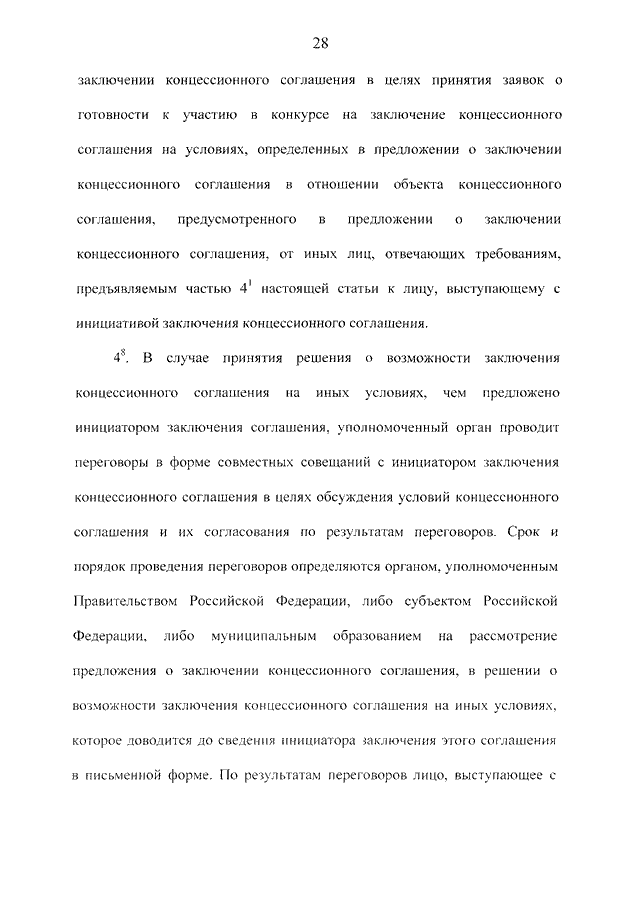 28

заключении концессионного соглашения в целях принятия заявок о готовности к участию в конкурсе на заключение концессионного соглашения на условиях, определенных в предложении о заключении концессионного соглашения в отношении объекта концессионного соглашения, предусмотренного в предложении о заключении концессионного соглашения, от иных лиц, отвечающих требованиям, предъявляемым частью $4^1$ настоящей статьи к лицу, выступающему с инициативой заключения концессионного соглашения.

$4^8$. В случае принятия решения о возможности заключения концессионного соглашения на иных условиях, чем предложено инициатором заключения соглашения, уполномоченный орган проводит переговоры в форме совместных совещаний с инициатором заключения концессионного соглашения в целях обсуждения условий концессионного соглашения и их согласования по результатам переговоров. Срок и порядок проведения переговоров определяются органом, уполномоченным Правительством Российской Федерации, либо субъектом Российской Федерации, либо муниципальным образованием на рассмотрение предложения о заключении концессионного соглашения, в решении о возможности заключения концессионного соглашения на иных условиях, которое доводится до сведения инициатора заключения этого соглашения в письменной форме. По результатам переговоров лицо, выступающее с